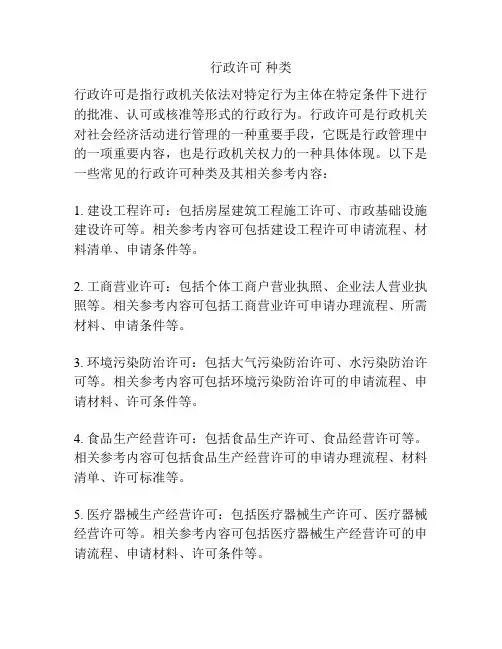 行政许可 种类

行政许可是指行政机关依法对特定行为主体在特定条件下进行的批准、认可或核准等形式的行政行为。行政许可是行政机关对社会经济活动进行管理的一种重要手段，它既是行政管理中的一项重要内容，也是行政机关权力的一种具体体现。以下是一些常见的行政许可种类及其相关参考内容：

1. 建设工程许可：包括房屋建筑工程施工许可、市政基础设施建设许可等。相关参考内容可包括建设工程许可申请流程、材料清单、申请条件等。

2. 工商营业许可：包括个体工商户营业执照、企业法人营业执照等。相关参考内容可包括工商营业许可申请办理流程、所需材料、申请条件等。

3. 环境污染防治许可：包括大气污染防治许可、水污染防治许可等。相关参考内容可包括环境污染防治许可的申请流程、申请材料、许可条件等。

4. 食品生产经营许可：包括食品生产许可、食品经营许可等。相关参考内容可包括食品生产经营许可的申请办理流程、材料清单、许可标准等。

5. 医疗器械生产经营许可：包括医疗器械生产许可、医疗器械经营许可等。相关参考内容可包括医疗器械生产经营许可的申请流程、申请材料、许可条件等。